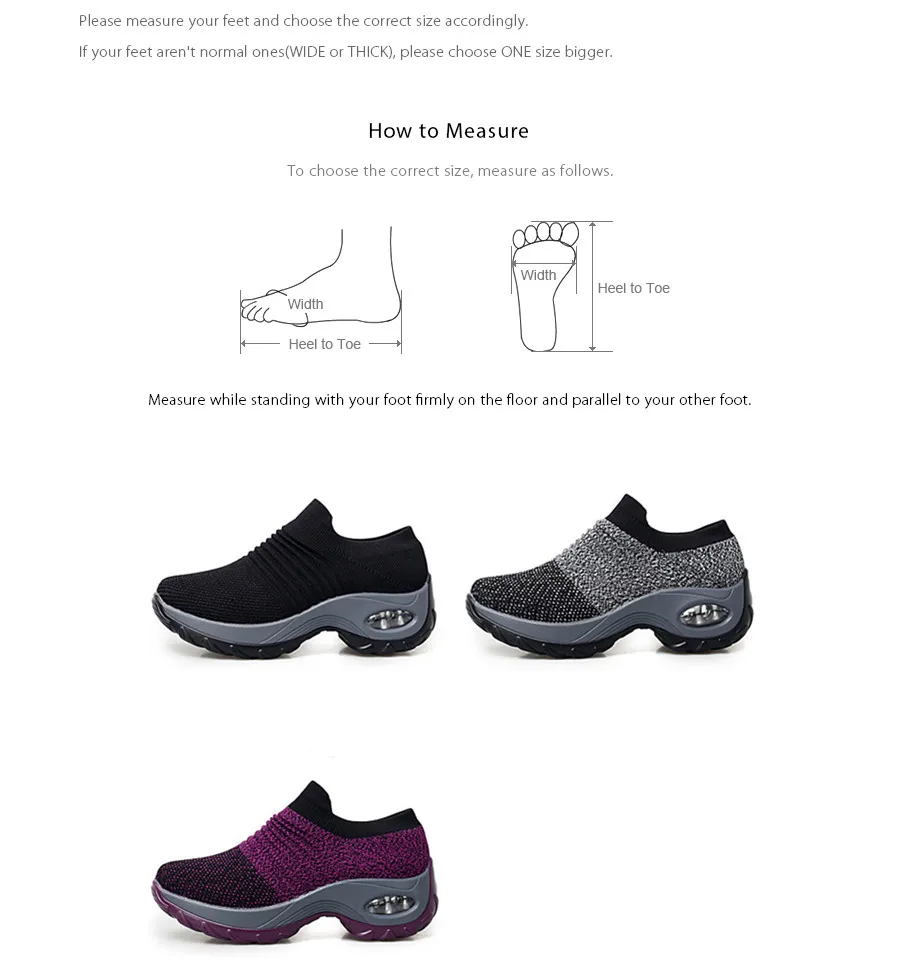 Please measure your feet and choose the correct size accordingly.

If your feet aren't normal ones(WIDE or THICK), please choose ONE size bigger.

How to Measure

To choose the correct size, measure as follows.

Width

Heel to Toe

Width

Heel to Toe

Measure while standing with your foot firmly on the floor and parallel to your other foot.